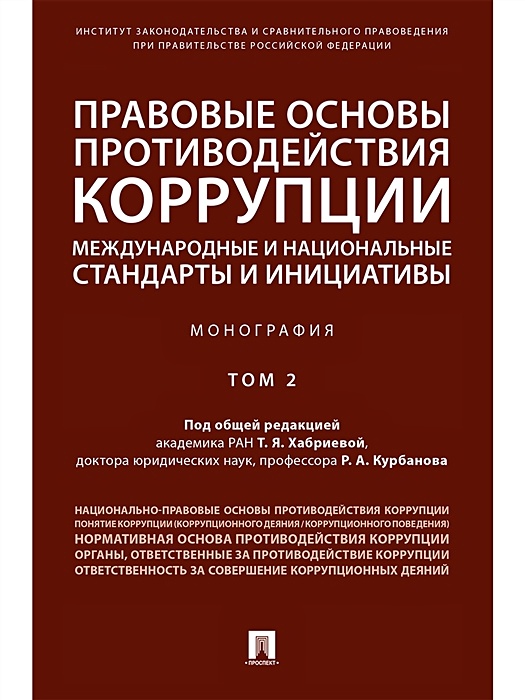 ИНСТИТУТ ЗАКОНОДАТЕЛЬСТВА И СРАВНИТЕЛЬНОГО ПРАВОВЕДЕНИЯ ПРИ ПРАВИТЕЛЬСТВЕ РОССИЙСКОЙ ФЕДЕРАЦИИ

ПРАВОВЫЕ ОСНОВЫ ПРОТИВОДЕЙСТВИЯ КОРРУПЦИИ

МЕЖДУНАРОДНЫЕ И НАЦИОНАЛЬНЫЕ СТАНДАРТЫ И ИНИЦИАТИВЫ

МОНОГРАФИЯ

ТОМ 2

Под общей редакцией академика РАН Т. Я. Хабриевой, доктора юридических наук, профессора Р. А. Курбанова

НАЦИОНАЛЬНО-ПРАВОВЫЕ ОСНОВЫ ПРОТИВОДЕЙСТВИЯ КОРРУПЦИИ
ПОНЯТИЕ КОРРУПЦИИ (КОРРУПЦИОННОГО ДЕЯНИЯ / КОРРУПЦИОННОГО ПОВЕДЕНИЯ)
НОРМАТИВНАЯ ОСНОВА ПРОТИВОДЕЙСТВИЯ КОРРУПЦИИ
ОРГАНЫ, ОТВЕТСТВЕННЫЕ ЗА ПРОТИВОДЕЙСТВИЕ КОРРУПЦИИ
ОТВЕТСТВЕННОСТЬ ЗА СОВЕРШЕНИЕ КОРРУПЦИОННЫХ ДЕЯНИЙ

ПРОСПЕКТ